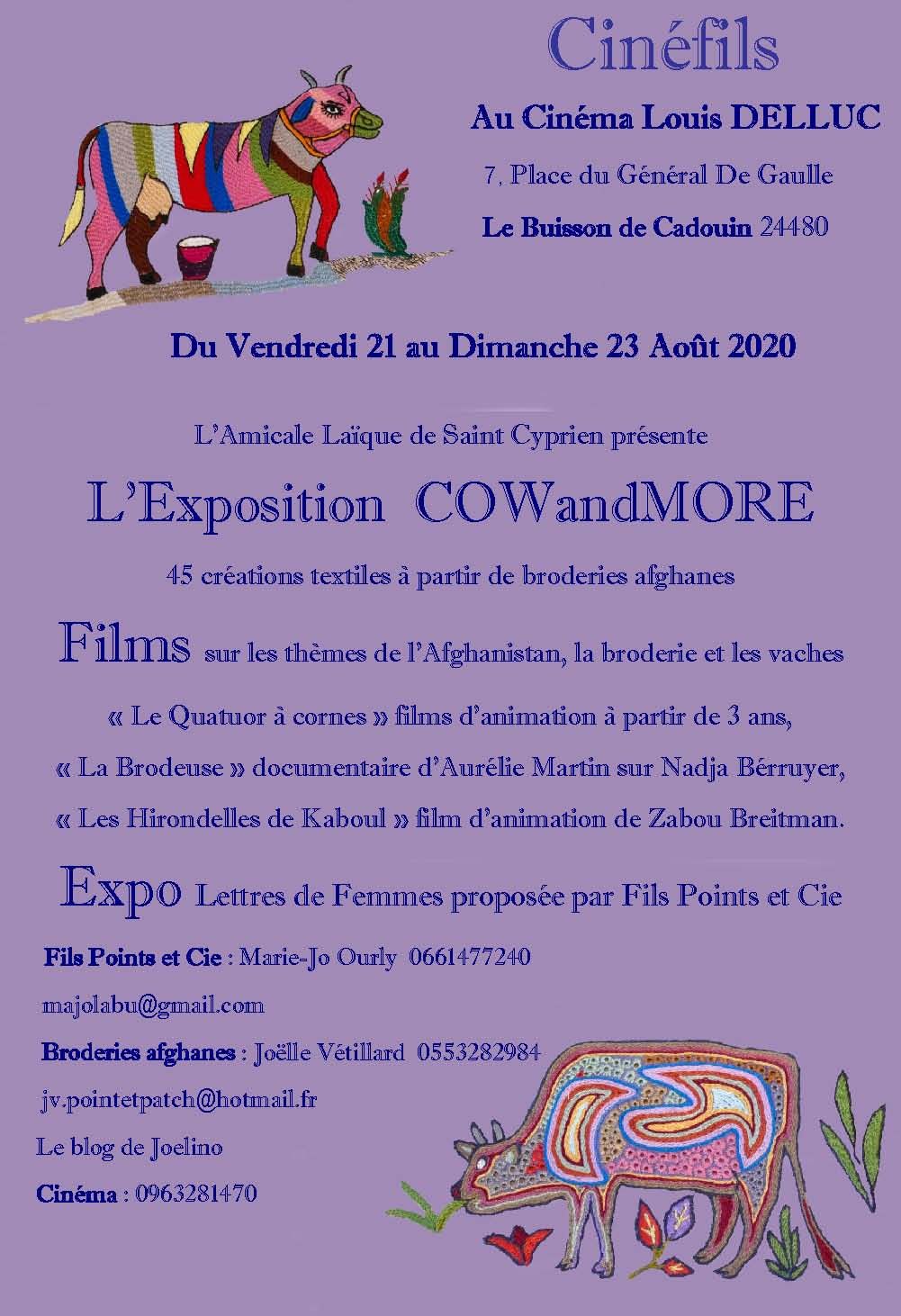 Cinéfils

Au Cinéma Louis DELLUC

7, Place du Général De Gaulle

Le Buisson de Cadouin 24480

Du Vendredi 21 au Dimanche 23 Août 2020

L'Amicale Laïque de Saint Cyprien présente

L'Exposition COWandMORE

45 créations textiles à partir de broderies afghanes

Films sur les thèmes de l'Afghanistan, la broderie et les vaches

« Le Quatuor à cornes » films d'animation à partir de 3 ans,

« La Brodeuse » documentaire d'Aurélie Martin sur Nadja Bérruyer,

« Les Hirondelles de Kaboul » film d'animation de Zabou Breitman.

Expo Lettres de Femmes proposée par Fils Points et Cie

Fils Points et Cie : Marie-Jo Ourly 0661477240

majolabu@gmail.com

Broderies afghanes : Joëlle Vétillard 0553282984

jv.pointetpatch@hotmail.fr

Le blog de Joelino

Cinéma : 0963281470